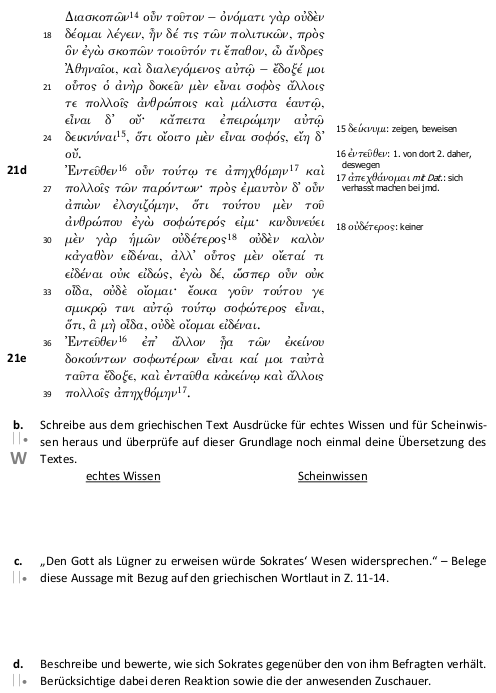 Διασκοπῶν$^{14}$ οὖν τοῦτον – ὀνόματι γὰρ οὐδὲν
18 δέομαι λέγειν, ἦν δέ τις τῶν πολιτικῶν, πρὸς ὃν ἐγὼ σκοπῶν τοιοῦτόν τι ἔπαθον, ὦ ἄνδρες Ἀθηναῖοι, καὶ διαλεγόμενος αὐτῷ – ἔδοξέ μοι
21 οὗτος ὁ ἀνὴρ δοκεῖν μὲν εἶναι σοφὸς ἄλλοις τε πολλοῖς ἀνθρώποις καὶ μάλιστα ἑαυτῷ, εἶναι δ' οὔ· κἄπειτα ἐπειρώμην αὐτῷ
24 δεικνύναι$^{15}$, ὅτι οἴοιτο μὲν εἶναι σοφός, εἴη δ' οὔ.
21d Ἐντεῦθεν$^{16}$ οὖν τούτῳ τε ἀπηχθόμην$^{17}$ καὶ
27 πολλοῖς τῶν παρόντων· πρὸς ἐμαυτὸν δ' οὖν ἀπιὼν ἐλογιζόμην, ὅτι τούτου μὲν τοῦ ἀνθρώπου ἐγὼ σοφώτερός εἰμι· κινδυνεύει
30 μὲν γὰρ ἡμῶν οὐδέτερος$^{18}$ οὐδὲν καλὸν κἀγαθὸν εἰδέναι, ἀλλ' οὗτος μὲν οἴεταί τι εἰδέναι οὐκ εἰδώς, ἐγὼ δέ, ὥσπερ οὖν οὐκ
33 οἶδα, οὐδὲ οἴομαι· ἔοικα γοῦν τούτου γε σμικρῷ τινι αὐτῷ τούτῳ σοφώτερος εἶναι, ὅτι, ἃ μὴ οἶδα, οὐδὲ οἴομαι εἰδέναι.
36 Ἐντεῦθεν$^{16}$ ἐπ' ἄλλον ᾖα τῶν ἐκείνου
21e δοκούντων σοφωτέρων εἶναι καί μοι ταὐτὰ ταῦτα ἔδοξε, καὶ ἐνταῦθα κἀκείνῳ καὶ ἄλλοις
39 πολλοῖς ἀπηχθόμην$^{17}$.

15 δείκνυμι: zeigen, beweisen
16 ἐντεῦθεν: 1. von dort 2. daher, deswegen
17 ἀπεχθάνομαι mit Dat.: sich verhasst machen bei jmd.
18 οὐδέτερος: keiner

b. Schreibe aus dem griechischen Text Ausdrücke für echtes Wissen und für Scheinwissen heraus und überprüfe auf dieser Grundlage noch einmal deine Übersetzung des Textes.
W
echtes Wissen    Scheinwissen

c. „Den Gott als Lügner zu erweisen würde Sokrates' Wesen widersprechen." – Belege diese Aussage mit Bezug auf den griechischen Wortlaut in Z. 11-14.

d. Beschreibe und bewerte, wie sich Sokrates gegenüber den von ihm Befragten verhält. Berücksichtige dabei deren Reaktion sowie die der anwesenden Zuschauer.